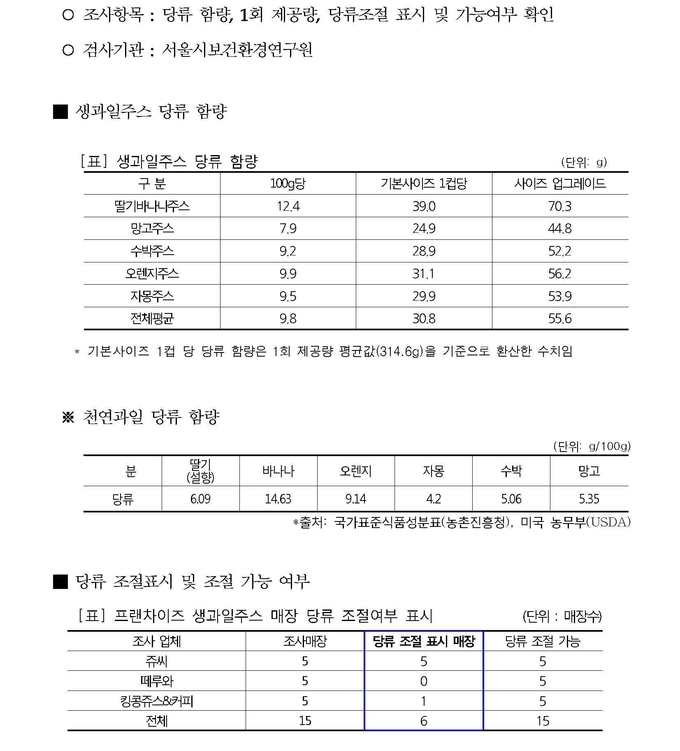 ○ 조사항목 : 당류 함량, 1회 제공량, 당류조절 표시 및 가능여부 확인

○ 검사기관 : 서울시보건환경연구원

■ 생과일주스 당류 함량

[표] 생과일주스 당류 함량 (단위: g)

| 구 분 | 100g당 | 기본사이즈 1컵당 | 사이즈 업그레이드 |
|---|---|---|---|
| 딸기바나나주스 | 12.4 | 39.0 | 70.3 |
| 망고주스 | 7.9 | 24.9 | 44.8 |
| 수박주스 | 9.2 | 28.9 | 52.2 |
| 오렌지주스 | 9.9 | 31.1 | 56.2 |
| 자몽주스 | 9.5 | 29.9 | 53.9 |
| 전체평균 | 9.8 | 30.8 | 55.6 |

* 기본사이즈 1컵 당 당류 함량은 1회 제공량 평균값(314.6g)을 기준으로 환산한 수치임

※ 천연과일 당류 함량

(단위: g/100g)

| 분 | 딸기 (설향) | 바나나 | 오렌지 | 자몽 | 수박 | 망고 |
|---|---|---|---|---|---|---|
| 당류 | 6.09 | 14.63 | 9.14 | 4.2 | 5.06 | 5.35 |

*출처: 국가표준식품성분표(농촌진흥청), 미국 농무부(USDA)

■ 당류 조절표시 및 조절 가능 여부

[표] 프랜차이즈 생과일주스 매장 당류 조절여부 표시 (단위 : 매장수)

| 조사 업체 | 조사매장 | 당류 조절 표시 매장 | 당류 조절 가능 |
|---|---|---|---|
| 쥬씨 | 5 | 5 | 5 |
| 떼루와 | 5 | 0 | 5 |
| 킹콩쥬스&커피 | 5 | 1 | 5 |
| 전체 | 15 | 6 | 15 |